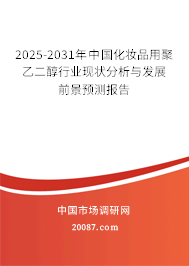 2025-2031年中国化妆品用聚乙二醇行业现状分析与发展前景预测报告

中国市场调研网

20087.com